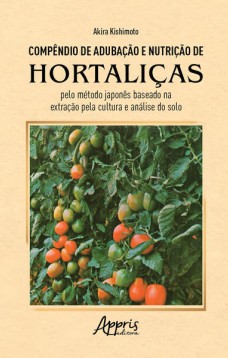 Akira Kishimoto

COMPÊNDIO DE ADUBAÇÃO E NUTRIÇÃO DE

HORTALIÇAS

pelo método japonês baseado na extração pela cultura e análise do solo

Appris editora